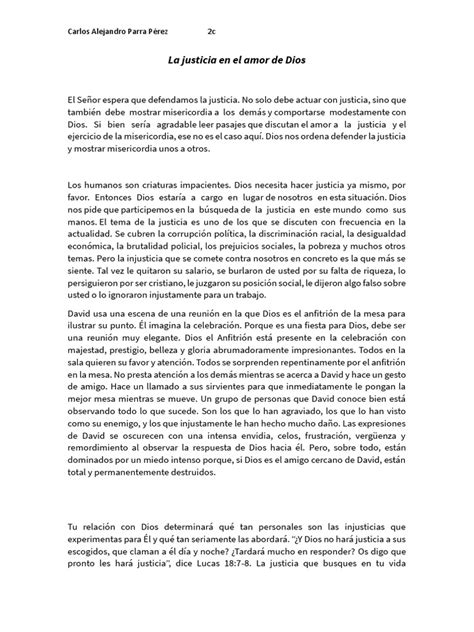 Carlos Alejandro Parra Pérez 2c

La justicia en el amor de Dios

El Señor espera que defendamos la justicia. No solo debe actuar con justicia, sino que también debe mostrar misericordia a los demás y comportarse modestamente con Dios. Si bien sería agradable leer pasajes que discutan el amor a la justicia y el ejercicio de la misericordia, ese no es el caso aquí. Dios nos ordena defender la justicia y mostrar misericordia unos a otros.

Los humanos son criaturas impacientes. Dios necesita hacer justicia ya mismo, por favor. Entonces Dios estaría a cargo en lugar de nosotros en esta situación. Dios nos pide que participemos en la búsqueda de la justicia en este mundo como sus manos. El tema de la justicia es uno de los que se discuten con frecuencia en la actualidad. Se cubren la corrupción política, la discriminación racial, la desigualdad económica, la brutalidad policial, los prejuicios sociales, la pobreza y muchos otros temas. Pero la injusticia que se comete contra nosotros en concreto es la que más se siente. Tal vez le quitaron su salario, se burlaron de usted por su falta de riqueza, lo persiguieron por ser cristiano, le juzgaron su posición social, le dijeron algo falso sobre usted o lo ignoraron injustamente para un trabajo.

David usa una escena de una reunión en la que Dios es el anfitrión de la mesa para ilustrar su punto. Él imagina la celebración. Porque es una fiesta para Dios, debe ser una reunión muy elegante. Dios el Anfitrión está presente en la celebración con majestad, prestigio, belleza y gloria abrumadoramente impresionantes. Todos en la sala quieren su favor y atención. Todos se sorprenden repentinamente por el anfitrión en la mesa. No presta atención a los demás mientras se acerca a David y hace un gesto de amigo. Hace un llamado a sus sirvientes para que inmediatamente le pongan la mejor mesa mientras se mueve. Un grupo de personas que David conoce bien está observando todo lo que sucede. Son los que lo han agraviado, los que lo han visto como su enemigo, y los que injustamente le han hecho mucho daño. Las expresiones de David se oscurecen con una intensa envidia, celos, frustración, vergüenza y remordimiento al observar la respuesta de Dios hacia él. Pero, sobre todo, están dominados por un miedo intenso porque, si Dios es el amigo cercano de David, están total y permanentemente destruidos.

Tu relación con Dios determinará qué tan personales son las injusticias que experimentas para Él y qué tan seriamente las abordará. "¿Y Dios no hará justicia a sus escogidos, que claman a él día y noche? ¿Tardará mucho en responder? Os digo que pronto les hará justicia", dice Lucas 18:7-8. La justicia que busques en tu vida